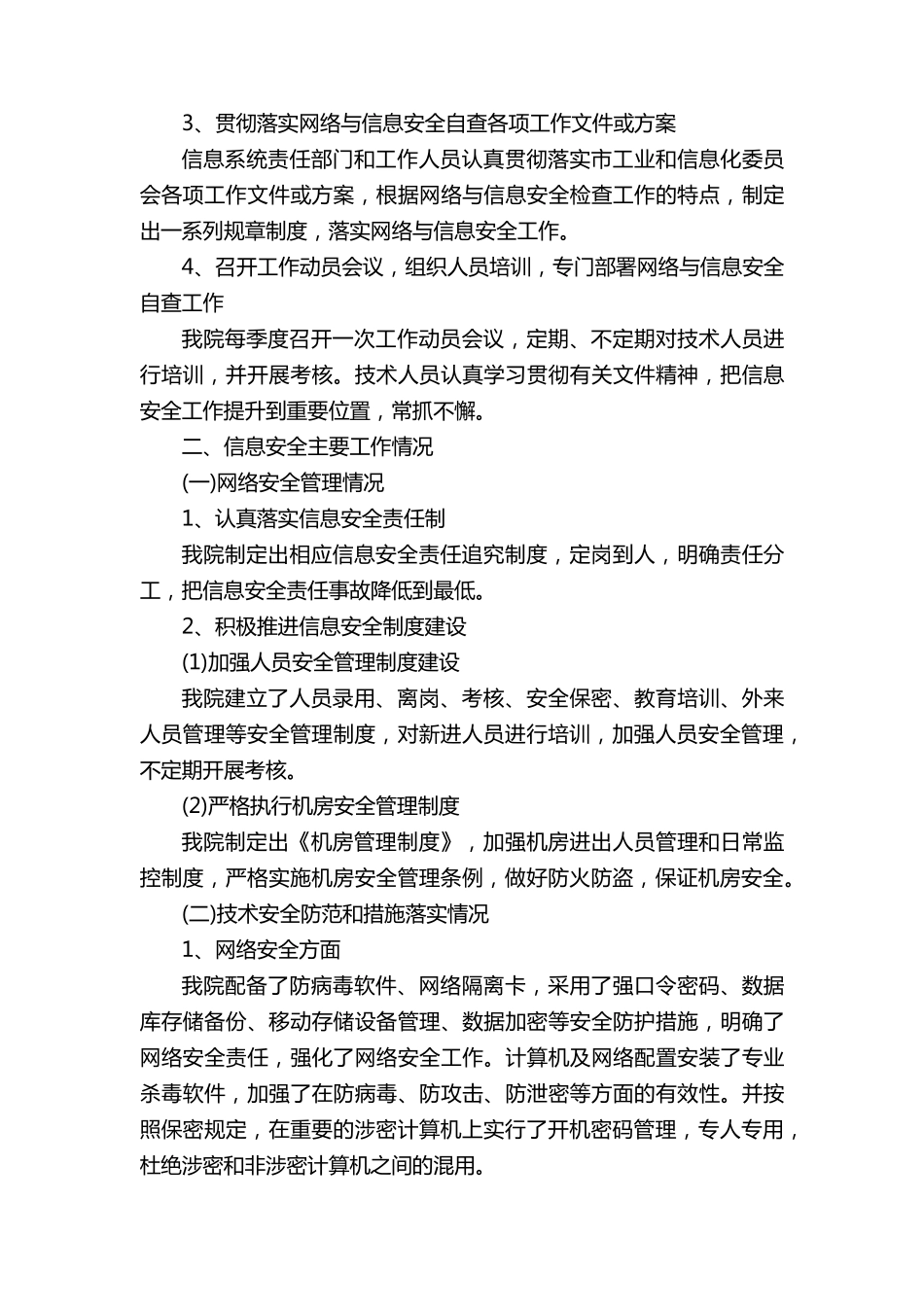 3、贯彻落实网络与信息安全自查各项工作文件或方案

信息系统责任部门和工作人员认真贯彻落实市工业和信息化委员会各项工作文件或方案，根据网络与信息安全检查工作的特点，制定出一系列规章制度，落实网络与信息安全工作。

4、召开工作动员会议，组织人员培训，专门部署网络与信息安全自查工作

我院每季度召开一次工作动员会议，定期、不定期对技术人员进行培训，并开展考核。技术人员认真学习贯彻有关文件精神，把信息安全工作提升到重要位置，常抓不懈。

二、信息安全主要工作情况

(一)网络安全管理情况

1、认真落实信息安全责任制

我院制定出相应信息安全责任追究制度，定岗到人，明确责任分工，把信息安全责任事故降低到最低。

2、积极推进信息安全制度建设

(1)加强人员安全管理制度建设

我院建立了人员录用、离岗、考核、安全保密、教育培训、外来人员管理等安全管理制度，对新进人员进行培训，加强人员安全管理，不定期开展考核。

(2)严格执行机房安全管理制度

我院制定出《机房管理制度》，加强机房进出人员管理和日常监控制度，严格实施机房安全管理条例，做好防火防盗，保证机房安全。

(二)技术安全防范和措施落实情况

1、网络安全方面

我院配备了防病毒软件、网络隔离卡，采用了强口令密码、数据库存储备份、移动存储设备管理、数据加密等安全防护措施，明确了网络安全责任，强化了网络安全工作。计算机及网络配置安装了专业杀毒软件，加强了在防病毒、防攻击、防泄密等方面的有效性。并按照保密规定，在重要的涉密计算机上实行了开机密码管理，专人专用，杜绝涉密和非涉密计算机之间的混用。